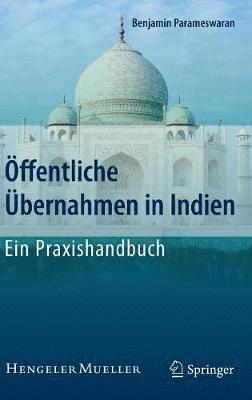 Benjamin Parameswaran

Öffentliche Übernahmen in Indien

Ein Praxishandbuch

HENGELER MUELLER

Springer